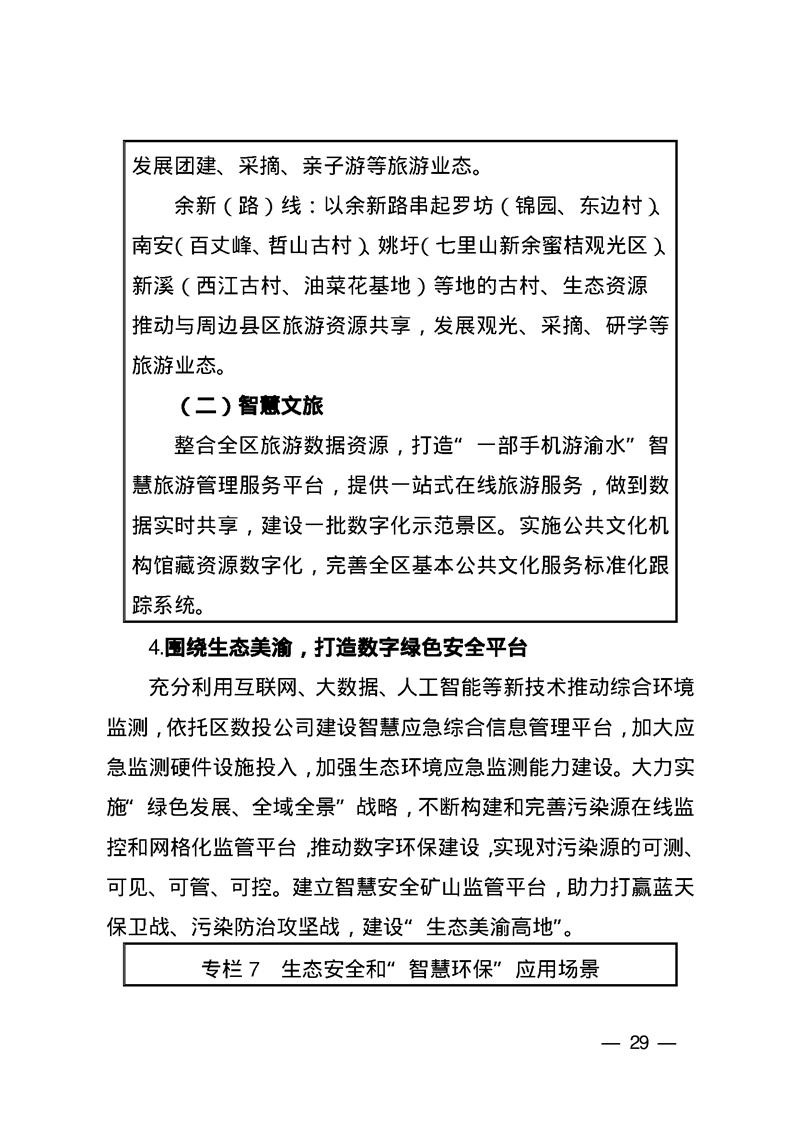 发展团建、采摘、亲子游等旅游业态。

余新（路）线：以余新路串起罗坊（锦园、东边村）、南安（百丈峰、哲山古村）、姚圩（七里山新余蜜桔观光区）、新溪（西江古村、油菜花基地）等地的古村、生态资源推动与周边县区旅游资源共享，发展观光、采摘、研学等旅游业态。

（二）智慧文旅

整合全区旅游数据资源，打造“一部手机游渝水”智慧旅游管理服务平台，提供一站式在线旅游服务，做到数据实时共享，建设一批数字化示范景区。实施公共文化机构馆藏资源数字化，完善全区基本公共文化服务标准化跟踪系统。

4.围绕生态美渝，打造数字绿色安全平台

充分利用互联网、大数据、人工智能等新技术推动综合环境监测，依托区数投公司建设智慧应急综合信息管理平台，加大应急监测硬件设施投入，加强生态环境应急监测能力建设。大力实施“绿色发展、全域全景”战略，不断构建和完善污染源在线监控和网格化监管平台，推动数字环保建设，实现对污染源的可测、可见、可管、可控。建立智慧安全矿山监管平台，助力打赢蓝天保卫战、污染防治攻坚战，建设“生态美渝高地”。

专栏 7　生态安全和“智慧环保”应用场景

— 29 —